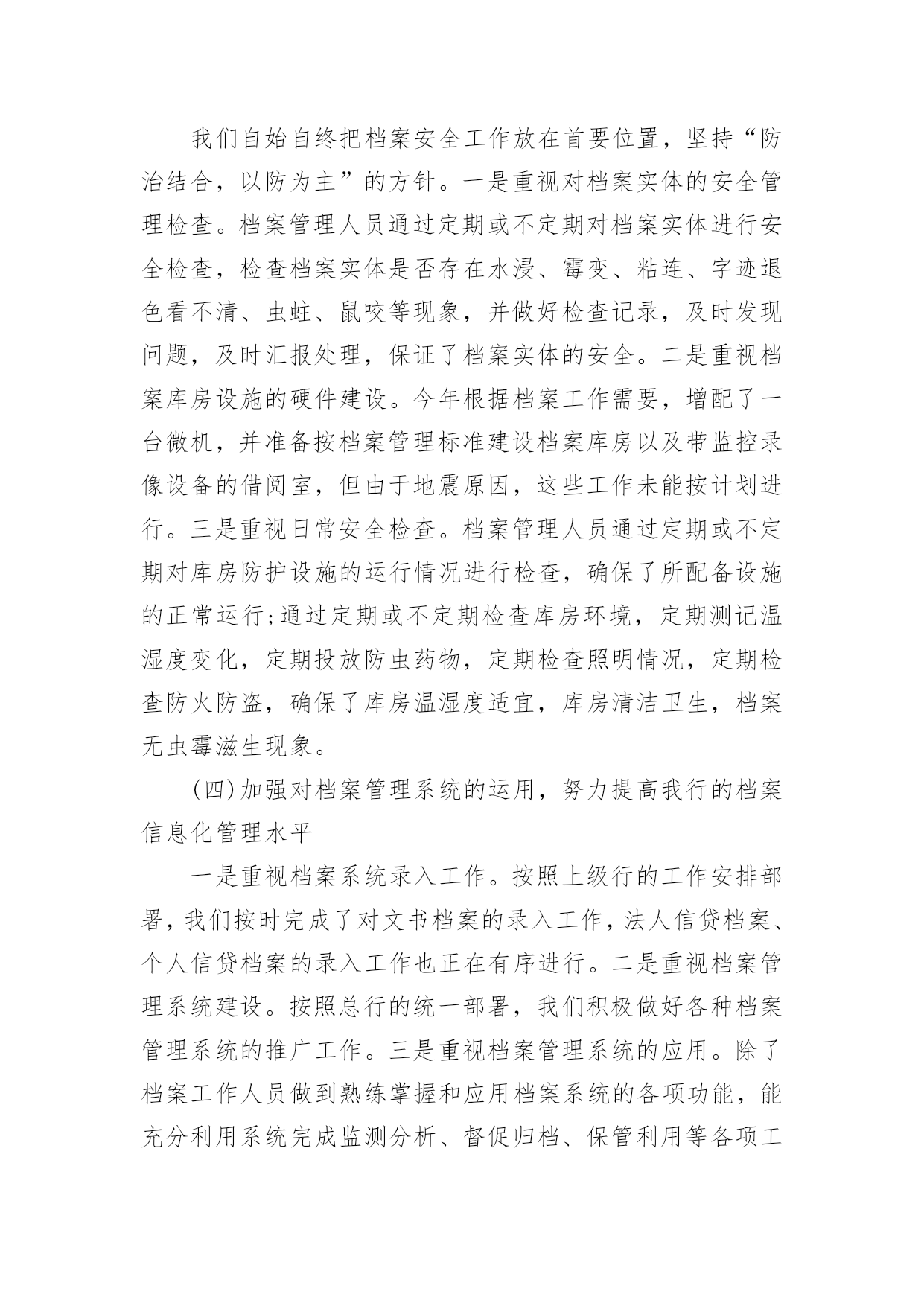 我们自始自终把档案安全工作放在首要位置，坚持“防治结合，以防为主”的方针。一是重视对档案实体的安全管理检查。档案管理人员通过定期或不定期对档案实体进行安全检查，检查档案实体是否存在水浸、霉变、粘连、字迹退色看不清、虫蛀、鼠咬等现象，并做好检查记录，及时发现问题，及时汇报处理，保证了档案实体的安全。二是重视档案库房设施的硬件建设。今年根据档案工作需要，增配了一台微机，并准备按档案管理标准建设档案库房以及带监控录像设备的借阅室，但由于地震原因，这些工作未能按计划进行。三是重视日常安全检查。档案管理人员通过定期或不定期对库房防护设施的运行情况进行检查，确保了所配备设施的正常运行;通过定期或不定期检查库房环境，定期测记温湿度变化，定期投放防虫药物，定期检查照明情况，定期检查防火防盗，确保了库房温湿度适宜，库房清洁卫生，档案无虫霉滋生现象。

(四)加强对档案管理系统的运用，努力提高我行的档案信息化管理水平

一是重视档案系统录入工作。按照上级行的工作安排部署，我们按时完成了对文书档案的录入工作，法人信贷档案、个人信贷档案的录入工作也正在有序进行。二是重视档案管理系统建设。按照总行的统一部署，我们积极做好各种档案管理系统的推广工作。三是重视档案管理系统的应用。除了档案工作人员做到熟练掌握和应用档案系统的各项功能，能充分利用系统完成监测分析、督促归档、保管利用等各项工